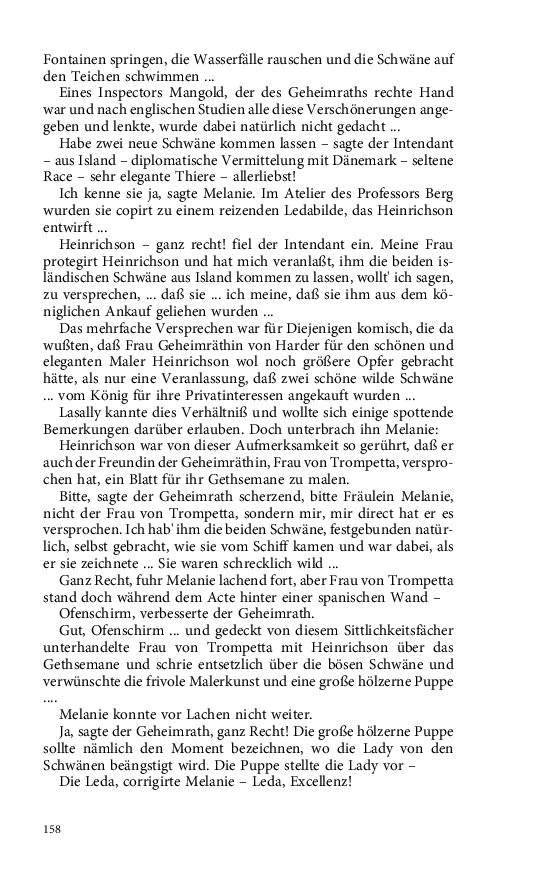 Fontainen springen, die Wasserfälle rauschen und die Schwäne auf den Teichen schwimmen ...

Eines Inspectors Mangold, der des Geheimraths rechte Hand war und nach englischen Studien alle diese Verschönerungen angegeben und lenkte, wurde dabei natürlich nicht gedacht ...

Habe zwei neue Schwäne kommen lassen – sagte der Intendant – aus Island – diplomatische Vermittelung mit Dänemark – seltene Race – sehr elegante Thiere – allerliebst!

Ich kenne sie ja, sagte Melanie. Im Atelier des Professors Berg wurden sie copirt zu einem reizenden Ledabilde, das Heinrichson entwirft ...

Heinrichson – ganz recht! fiel der Intendant ein. Meine Frau protegirt Heinrichson und hat mich veranlaßt, ihm die beiden isländischen Schwäne aus Island kommen zu lassen, wollt' ich sagen, zu versprechen, ... daß sie ... ich meine, daß sie ihm aus dem königlichen Ankauf geliehen wurden ...

Das mehrfache Versprechen war für Diejenigen komisch, die da wußten, daß Frau Geheimräthin von Harder für den schönen und eleganten Maler Heinrichson wol noch größere Opfer gebracht hätte, als nur eine Veranlassung, daß zwei schöne wilde Schwäne ... vom König für ihre Privatinteressen angekauft wurden ...

Lasally kannte dies Verhältniß und wollte sich einige spottende Bemerkungen darüber erlauben. Doch unterbrach ihn Melanie:

Heinrichson war von dieser Aufmerksamkeit so gerührt, daß er auch der Freundin der Geheimräthin, Frau von Trompetta, versprochen hat, ein Blatt für ihr Gethsemane zu malen.

Bitte, sagte der Geheimrath scherzend, bitte Fräulein Melanie, nicht der Frau von Trompetta, sondern mir, mir direct hat er es versprochen. Ich hab' ihm die beiden Schwäne, festgebunden natürlich, selbst gebracht, wie sie vom Schiff kamen und war dabei, als er sie zeichnete ... Sie waren schrecklich wild ...

Ganz Recht, fuhr Melanie lachend fort, aber Frau von Trompetta stand doch während dem Acte hinter einer spanischen Wand –

Ofenschirm, verbesserte der Geheimrath.

Gut, Ofenschirm ... und gedeckt von diesem Sittlichkeitsfächer unterhandelte Frau von Trompetta mit Heinrichson über das Gethsemane und schrie entsetzlich über die bösen Schwäne und verwünschte die frivole Malerkunst und eine große hölzerne Puppe ....

Melanie konnte vor Lachen nicht weiter.

Ja, sagte der Geheimrath, ganz Recht! Die große hölzerne Puppe sollte nämlich den Moment bezeichnen, wo die Lady von den Schwänen beängstigt wird. Die Puppe stellte die Lady vor –

Die Leda, corrigirte Melanie – Leda, Excellenz!

158